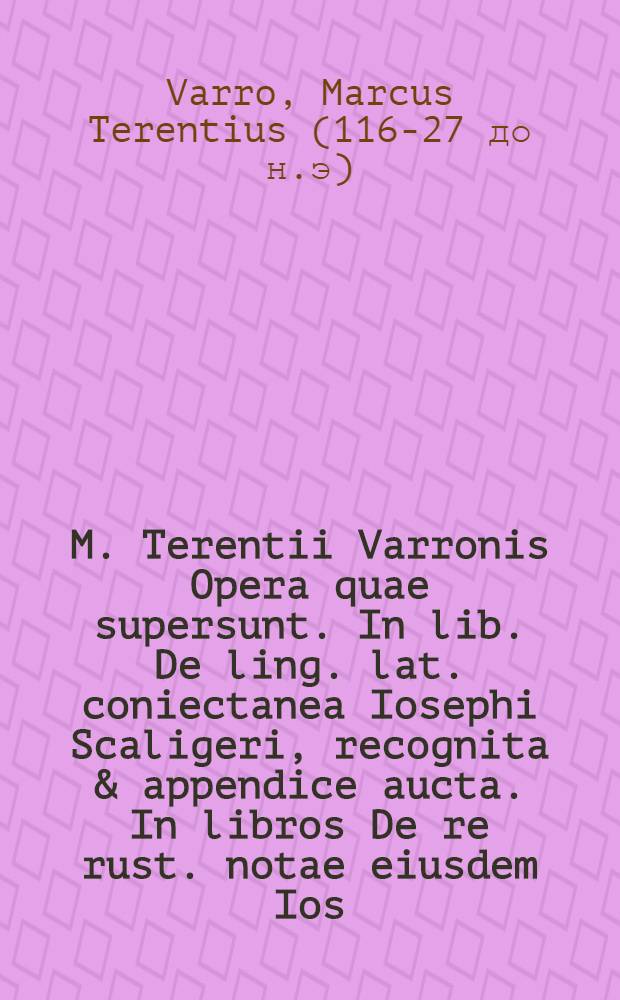 Varro, Marcus Terentius (116-27 до н.э)

M. Terentii Varronis Opera quae supersunt. In lib. De ling. lat. coniectanea Iosephi Scaligeri, recognita & appendice aucta. In libros De re rust. notae eiusdem Ios